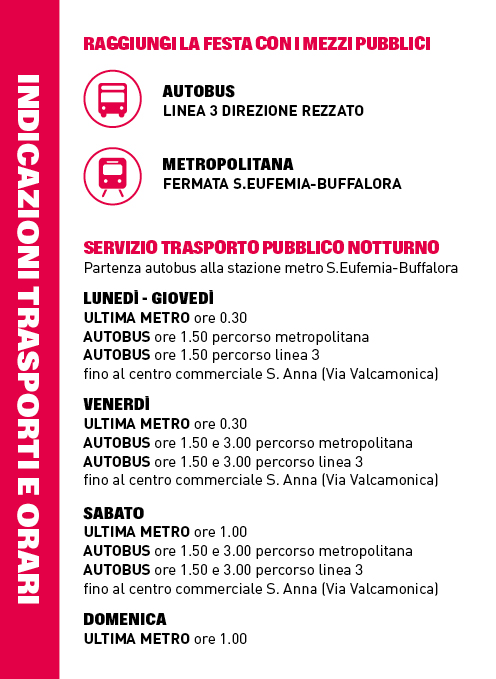 INDICAZIONI TRASPORTI E ORARI

RAGGIUNGI LA FESTA CON I MEZZI PUBBLICI

AUTOBUS
LINEA 3 DIREZIONE REZZATO

METROPOLITANA
FERMATA S.EUFEMIA-BUFFALORA

SERVIZIO TRASPORTO PUBBLICO NOTTURNO
Partenza autobus alla stazione metro S.Eufemia-Buffalora

LUNEDÌ - GIOVEDÌ
ULTIMA METRO ore 0.30
AUTOBUS ore 1.50 percorso metropolitana
AUTOBUS ore 1.50 percorso linea 3
fino al centro commerciale S. Anna (Via Valcamonica)

VENERDÌ
ULTIMA METRO ore 0.30
AUTOBUS ore 1.50 e 3.00 percorso metropolitana
AUTOBUS ore 1.50 e 3.00 percorso linea 3
fino al centro commerciale S. Anna (Via Valcamonica)

SABATO
ULTIMA METRO ore 1.00
AUTOBUS ore 1.50 e 3.00 percorso metropolitana
AUTOBUS ore 1.50 e 3.00 percorso linea 3
fino al centro commerciale S. Anna (Via Valcamonica)

DOMENICA
ULTIMA METRO ore 1.00